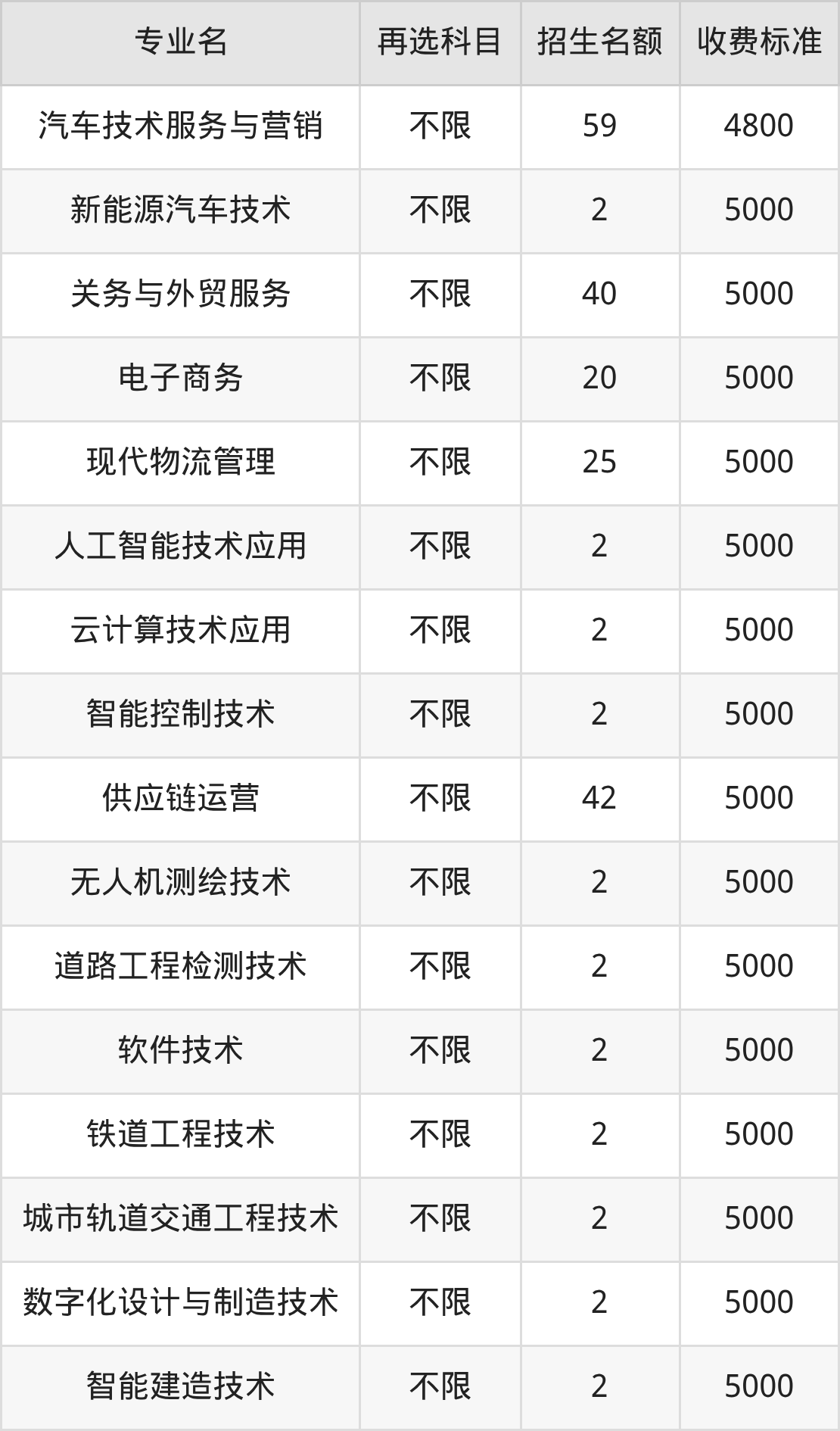 | 专业名 | 再选科目 | 招生名额 | 收费标准 |
|---|---|---|---|
| 汽车技术服务与营销 | 不限 | 59 | 4800 |
| 新能源汽车技术 | 不限 | 2 | 5000 |
| 关务与外贸服务 | 不限 | 40 | 5000 |
| 电子商务 | 不限 | 20 | 5000 |
| 现代物流管理 | 不限 | 25 | 5000 |
| 人工智能技术应用 | 不限 | 2 | 5000 |
| 云计算技术应用 | 不限 | 2 | 5000 |
| 智能控制技术 | 不限 | 2 | 5000 |
| 供应链运营 | 不限 | 42 | 5000 |
| 无人机测绘技术 | 不限 | 2 | 5000 |
| 道路工程检测技术 | 不限 | 2 | 5000 |
| 软件技术 | 不限 | 2 | 5000 |
| 铁道工程技术 | 不限 | 2 | 5000 |
| 城市轨道交通工程技术 | 不限 | 2 | 5000 |
| 数字化设计与制造技术 | 不限 | 2 | 5000 |
| 智能建造技术 | 不限 | 2 | 5000 |